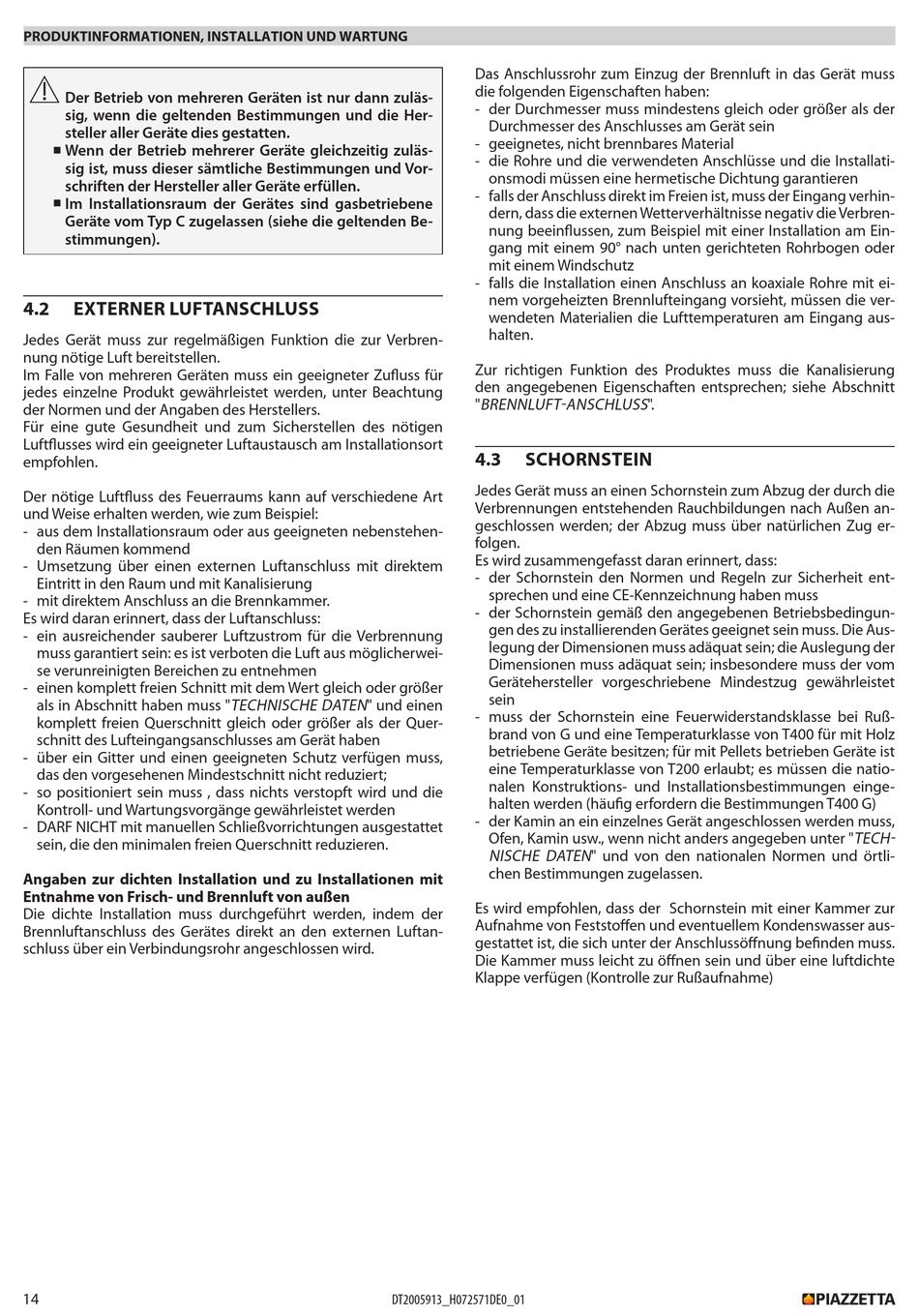 PRODUKTINFORMATIONEN, INSTALLATION UND WARTUNG

Der Betrieb von mehreren Geräten ist nur dann zulässig, wenn die geltenden Bestimmungen und die Hersteller aller Geräte dies gestatten.
■ Wenn der Betrieb mehrerer Geräte gleichzeitig zulässig ist, muss dieser sämtliche Bestimmungen und Vorschriften der Hersteller aller Geräte erfüllen.
■ Im Installationsraum der Gerätes sind gasbetriebene Geräte vom Typ C zugelassen (siehe die geltenden Bestimmungen).

4.2 EXTERNER LUFTANSCHLUSS

Jedes Gerät muss zur regelmäßigen Funktion die zur Verbrennung nötige Luft bereitstellen.
Im Falle von mehreren Geräten muss ein geeigneter Zufluss für jedes einzelne Produkt gewährleistet werden, unter Beachtung der Normen und der Angaben des Herstellers.
Für eine gute Gesundheit und zum Sicherstellen des nötigen Luftflusses wird ein geeigneter Luftaustausch am Installationsort empfohlen.

Der nötige Luftfluss des Feuerraums kann auf verschiedene Art und Weise erhalten werden, wie zum Beispiel:
- aus dem Installationsraum oder aus geeigneten nebenstehenden Räumen kommend
- Umsetzung über einen externen Luftanschluss mit direktem Eintritt in den Raum und mit Kanalisierung
- mit direktem Anschluss an die Brennkammer.
Es wird daran erinnert, dass der Luftanschluss:
- ein ausreichender sauberer Luftzustrom für die Verbrennung muss garantiert sein: es ist verboten die Luft aus möglicherweise verunreinigten Bereichen zu entnehmen
- einen komplett freien Schnitt mit dem Wert gleich oder größer als in Abschnitt haben muss "TECHNISCHE DATEN" und einen komplett freien Querschnitt gleich oder größer als der Querschnitt des Lufteingangsanschlusses am Gerät haben
- über ein Gitter und einen geeigneten Schutz verfügen muss, das den vorgesehenen Mindestschnitt nicht reduziert;
- so positioniert sein muss , dass nichts verstopft wird und die Kontroll- und Wartungsvorgänge gewährleistet werden
- DARF NICHT mit manuellen Schließvorrichtungen ausgestattet sein, die den minimalen freien Querschnitt reduzieren.

Angaben zur dichten Installation und zu Installationen mit Entnahme von Frisch- und Brennluft von außen
Die dichte Installation muss durchgeführt werden, indem der Brennluftanschluss des Gerätes direkt an den externen Luftanschluss über ein Verbindungsrohr angeschlossen wird.

Das Anschlussrohr zum Einzug der Brennluft in das Gerät muss die folgenden Eigenschaften haben:
- der Durchmesser muss mindestens gleich oder größer als der Durchmesser des Anschlusses am Gerät sein
- geeignetes, nicht brennbares Material
- die Rohre und die verwendeten Anschlüsse und die Installationsmodi müssen eine hermetische Dichtung garantieren
- falls der Anschluss direkt im Freien ist, muss der Eingang verhindern, dass die externen Wetterverhältnisse negativ die Verbrennung beeinflussen, zum Beispiel mit einer Installation am Eingang mit einem 90° nach unten gerichteten Rohrbogen oder mit einem Windschutz
- falls die Installation einen Anschluss an koaxiale Rohre mit einem vorgeheizten Brennlufteingang vorsieht, müssen die verwendeten Materialien die Lufttemperaturen am Eingang aushalten.

Zur richtigen Funktion des Produktes muss die Kanalisierung den angegebenen Eigenschaften entsprechen; siehe Abschnitt "BRENNLUFT-ANSCHLUSS".

4.3 SCHORNSTEIN

Jedes Gerät muss an einen Schornstein zum Abzug der durch die Verbrennungen entstehenden Rauchbildungen nach Außen angeschlossen werden; der Abzug muss über natürlichen Zug erfolgen.
Es wird zusammengefasst daran erinnert, dass:
- der Schornstein den Normen und Regeln zur Sicherheit entsprechen und eine CE-Kennzeichnung haben muss
- der Schornstein gemäß den angegebenen Betriebsbedingungen des zu installierenden Gerätes geeignet sein muss. Die Auslegung der Dimensionen muss adäquat sein; die Auslegung der Dimensionen muss adäquat sein; insbesondere muss der vom Gerätehersteller vorgeschriebene Mindestzug gewährleistet sein
- muss der Schornstein eine Feuerwiderstandsklasse bei Rußbrand von G und eine Temperaturklasse von T400 für mit Holz betriebene Geräte besitzen; für mit Pellets betrieben Geräte ist eine Temperaturklasse von T200 erlaubt; es müssen die nationalen Konstruktions- und Installationsbestimmungen eingehalten werden (häufig erfordern die Bestimmungen T400 G)
- der Kamin an ein einzelnes Gerät angeschlossen werden muss, Ofen, Kamin usw., wenn nicht anders angegeben unter "TECHNISCHE DATEN" und von den nationalen Normen und örtlichen Bestimmungen zugelassen.

Es wird empfohlen, dass der Schornstein mit einer Kammer zur Aufnahme von Feststoffen und eventuellem Kondenswasser ausgestattet ist, die sich unter der Anschlussöffnung befinden muss. Die Kammer muss leicht zu öffnen sein und über eine luftdichte Klappe verfügen (Kontrolle zur Rußaufnahme)

14 DT2005913_H072571DE0_01 PIAZZETTA